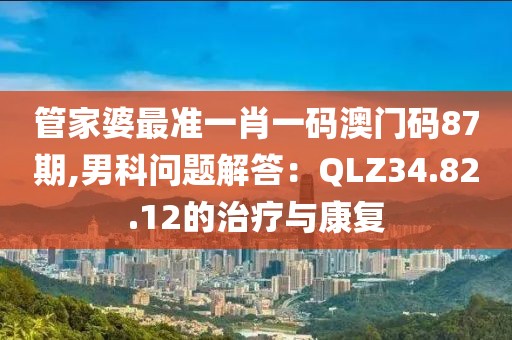 管家婆最准一肖一码澳门码87期,男科问题解答：QLZ34.82.12的治疗与康复